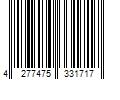 4 277475 331717